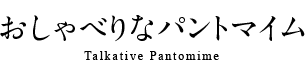 おしゃべりなパントマイム

Talkative Pantomime